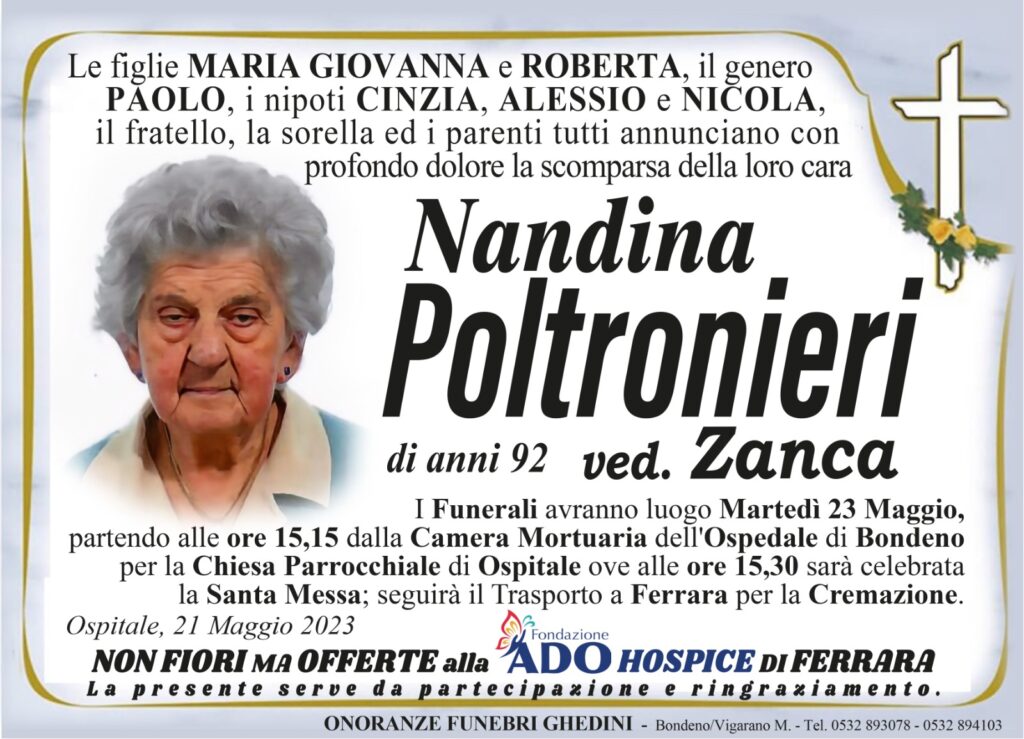 Le figlie MARIA GIOVANNA e ROBERTA, il genero PAOLO, i nipoti CINZIA, ALESSIO e NICOLA, il fratello, la sorella ed i parenti tutti annunciano con profondo dolore la scomparsa della loro cara

Nandina
Poltronieri

di anni 92 ved. Zanca

I Funerali avranno luogo Martedì 23 Maggio, partendo alle ore 15,15 dalla Camera Mortuaria dell'Ospedale di Bondeno per la Chiesa Parrocchiale di Ospitale ove alle ore 15,30 sarà celebrata la Santa Messa; seguirà il Trasporto a Ferrara per la Cremazione.

Ospitale, 21 Maggio 2023

NON FIORI MA OFFERTE alla Fondazione ADO HOSPICE DI FERRARA

La presente serve da partecipazione e ringraziamento.

ONORANZE FUNEBRI GHEDINI - Bondeno/Vigarano M. - Tel. 0532 893078 - 0532 894103